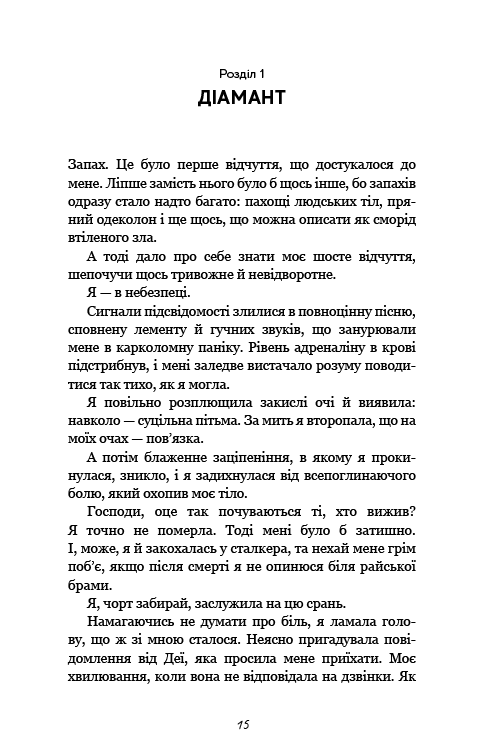 Розділ 1
ДІАМАНТ

Запах. Це було перше відчуття, що достукалося до мене. Ліпше замість нього було б щось інше, бо запахів одразу стало надто багато: пахощі людських тіл, пряний одеколон і ще щось, що можна описати як сморід втіленого зла.

А тоді дало про себе знати моє шосте відчуття, шепочучи щось тривожне й невідворотне.

Я — в небезпеці.

Сигнали підсвідомості злилися в повноцінну пісню, сповнену лементу й гучних звуків, що занурювали мене в карколомну паніку. Рівень адреналіну в крові підстрибнув, і мені заледве вистачало розуму поводитися так тихо, як я могла.

Я повільно розплющила закислі очі й виявила: навколо — суцільна пітьма. За мить я второпала, що на моїх очах — пов'язка.

А потім блаженне заціпеніння, в якому я прокинулася, зникло, і я задихнулася від всепоглинаючого болю, який охопив моє тіло.

Господи, оце так почуваються ті, хто вижив? Я точно не померла. Тоді мені було б затишно. І, може, я й закохалась у сталкера, та нехай мене грім поб'є, якщо після смерті я не опинюся біля райської брами.

Я, чорт забирай, заслужила на цю срань.

Намагаючись не думати про біль, я ламала голову, що ж зі мною сталося. Неясно пригадувала повідомлення від Деї, яка просила мене приїхати. Моє хвилювання, коли вона не відповідала на дзвінки. Як

15